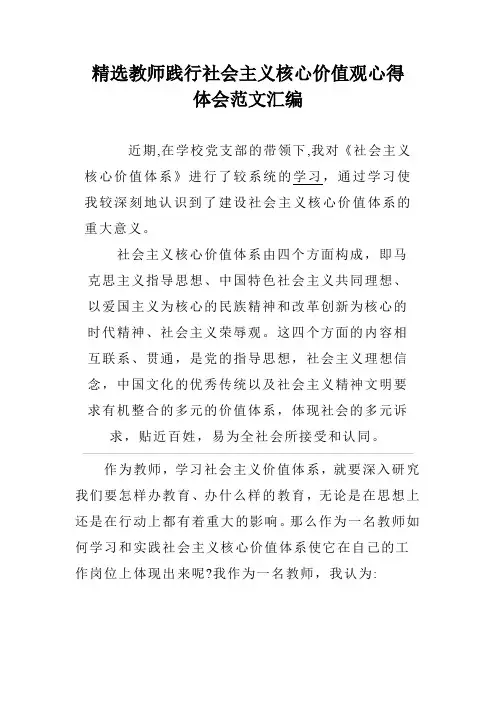 精选教师践行社会主义核心价值观心得体会范文汇编

近期,在学校党支部的带领下,我对《社会主义核心价值体系》进行了较系统的学习，通过学习使我较深刻地认识到了建设社会主义核心价值体系的重大意义。

社会主义核心价值体系由四个方面构成，即马克思主义指导思想、中国特色社会主义共同理想、以爱国主义为核心的民族精神和改革创新为核心的时代精神、社会主义荣辱观。这四个方面的内容相互联系、贯通，是党的指导思想，社会主义理想信念，中国文化的优秀传统以及社会主义精神文明要求有机整合的多元的价值体系，体现社会的多元诉求，贴近百姓，易为全社会所接受和认同。

作为教师，学习社会主义价值体系，就要深入研究我们要怎样办教育、办什么样的教育，无论是在思想上还是在行动上都有着重大的影响。那么作为一名教师如何学习和实践社会主义核心价值体系使它在自己的工作岗位上体现出来呢?我作为一名教师，我认为: